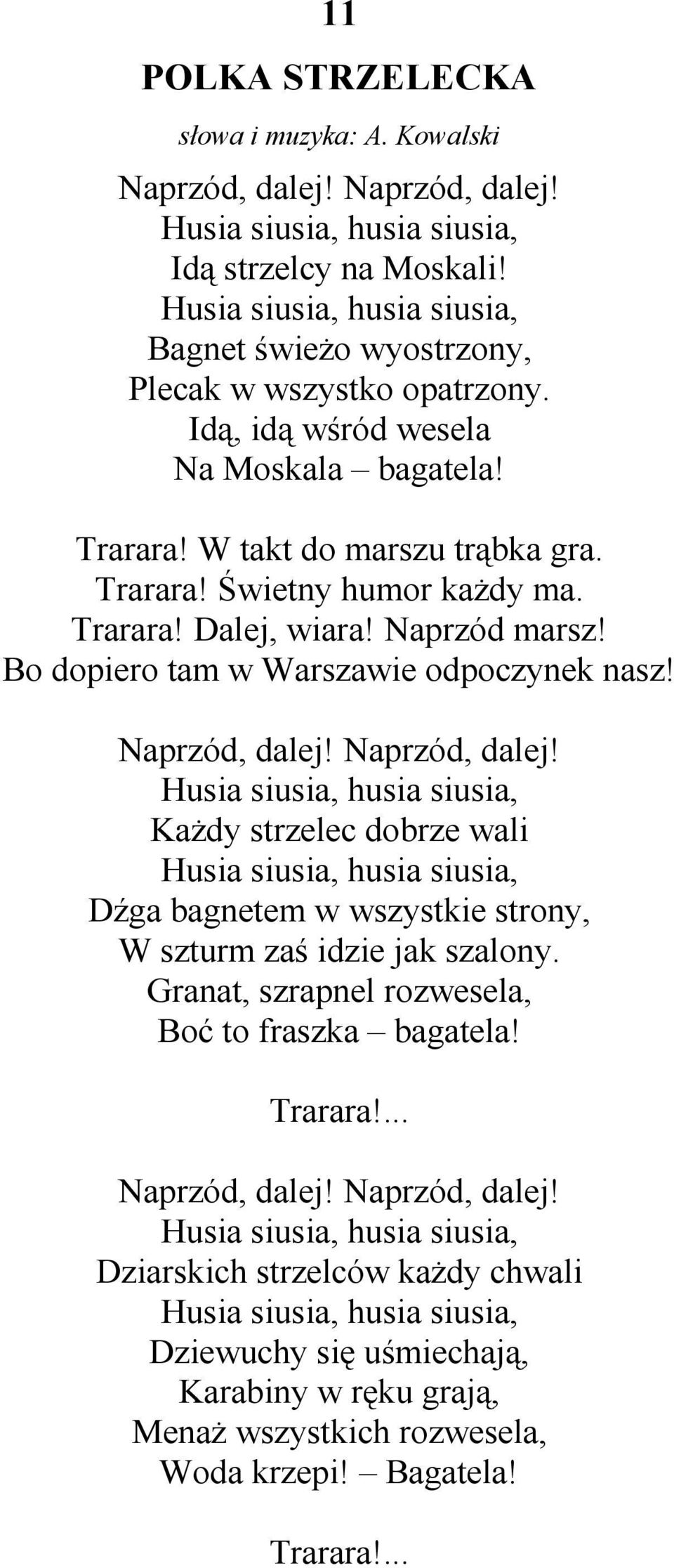 11

POLKA STRZELECKA

słowa i muzyka: A. Kowalski

Naprzód, dalej! Naprzód, dalej!
Husia siusia, husia siusia,
Idą strzelcy na Moskali!
Husia siusia, husia siusia,
Bagnet świeżo wyostrzony,
Plecak w wszystko opatrzony.
Idą, idą wśród wesela
Na Moskala – bagatela!

Trarara! W takt do marszu trąbka gra.
Trarara! Świetny humor każdy ma.
Trarara! Dalej, wiara! Naprzód marsz!
Bo dopiero tam w Warszawie odpoczynek nasz!

Naprzód, dalej! Naprzód, dalej!
Husia siusia, husia siusia,
Każdy strzelec dobrze wali
Husia siusia, husia siusia,
Dźga bagnetem w wszystkie strony,
W szturm zaś idzie jak szalony.
Granat, szrapnel rozwesela,
Boć to fraszka – bagatela!

Trarara!...

Naprzód, dalej! Naprzód, dalej!
Husia siusia, husia siusia,
Dziarskich strzelców każdy chwali
Husia siusia, husia siusia,
Dziewuchy się uśmiechają,
Karabiny w ręku grają,
Menaż wszystkich rozwesela,
Woda krzepi! – Bagatela!

Trarara!...